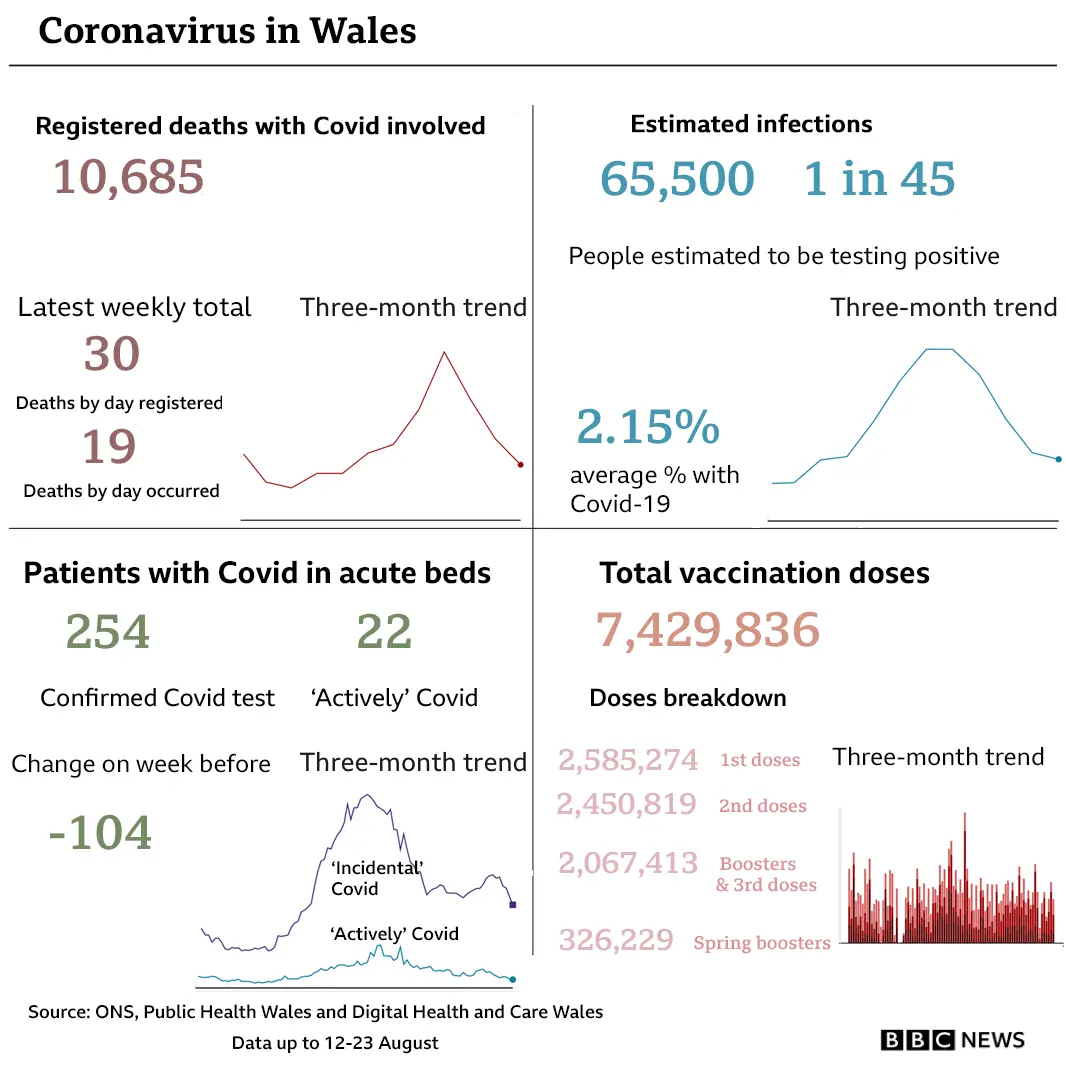 Coronavirus in Wales

Registered deaths with Covid involved
10,685

Latest weekly total
30
Deaths by day registered
19
Deaths by day occurred

Three-month trend

Estimated infections
65,500 1 in 45
People estimated to be testing positive

Three-month trend

2.15%
average % with Covid-19

Patients with Covid in acute beds
254
Confirmed Covid test
22
'Actively' Covid

Change on week before
-104

Three-month trend
'Incidental' Covid
'Actively' Covid

Total vaccination doses
7,429,836

Doses breakdown
2,585,274 1st doses
2,450,819 2nd doses
2,067,413 Boosters & 3rd doses
326,229 Spring boosters

Three-month trend

Source: ONS, Public Health Wales and Digital Health and Care Wales
Data up to 12-23 August

BBC NEWS